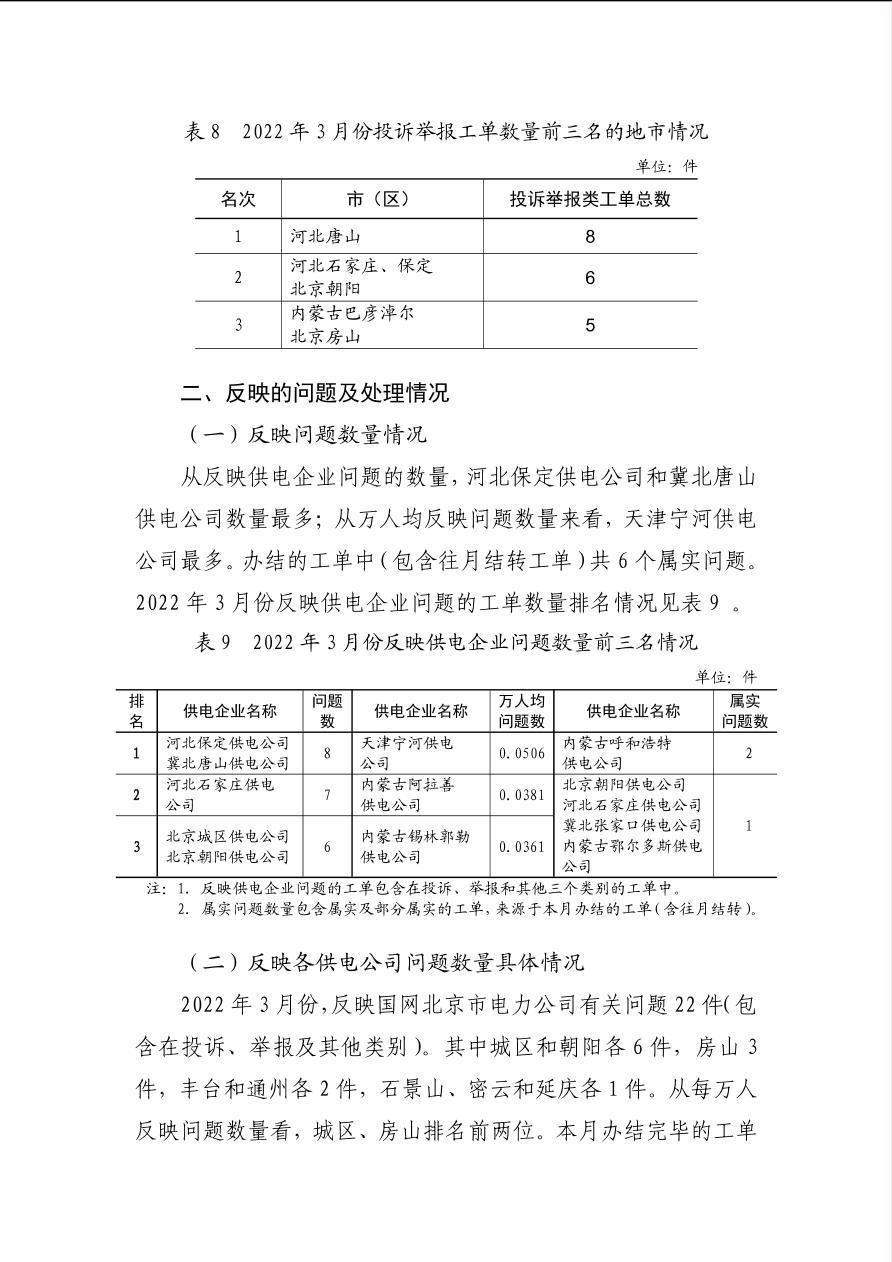 表 8　2022 年 3 月份投诉举报工单数量前三名的地市情况

单位：件

| 名次 | 市（区） | 投诉举报类工单总数 |
|---|---|---|
| 1 | 河北唐山 | 8 |
| 2 | 河北石家庄、保定 北京朝阳 | 6 |
| 3 | 内蒙古巴彦淖尔 北京房山 | 5 |

二、反映的问题及处理情况

（一）反映问题数量情况

从反映供电企业问题的数量，河北保定供电公司和冀北唐山供电公司数量最多；从万人均反映问题数量来看，天津宁河供电公司最多。办结的工单中（包含往月结转工单）共 6 个属实问题。2022 年 3 月份反映供电企业问题的工单数量排名情况见表 9 。

表 9　2022 年 3 月份反映供电企业问题数量前三名情况

单位：件

| 排名 | 供电企业名称 | 问题数 | 供电企业名称 | 万人均问题数 | 供电企业名称 | 属实问题数 |
|---|---|---|---|---|---|---|
| 1 | 河北保定供电公司 冀北唐山供电公司 | 8 | 天津宁河供电公司 | 0.0506 | 内蒙古呼和浩特供电公司 | 2 |
| 2 | 河北石家庄供电公司 | 7 | 内蒙古阿拉善供电公司 | 0.0381 | 北京朝阳供电公司 河北石家庄供电公司 冀北张家口供电公司 内蒙古鄂尔多斯供电公司 | 1 |
| 3 | 北京城区供电公司 北京朝阳供电公司 | 6 | 内蒙古锡林郭勒供电公司 | 0.0361 | | |

注：1. 反映供电企业问题的工单包含在投诉、举报和其他三个类别的工单中。
2. 属实问题数量包含属实及部分属实的工单，来源于本月办结的工单（含往月结转）。

（二）反映各供电公司问题数量具体情况

2022 年 3 月份，反映国网北京市电力公司有关问题 22 件（包含在投诉、举报及其他类别）。其中城区和朝阳各 6 件，房山 3 件，丰台和通州各 2 件，石景山、密云和延庆各 1 件。从每万人反映问题数量看，城区、房山排名前两位。本月办结完毕的工单